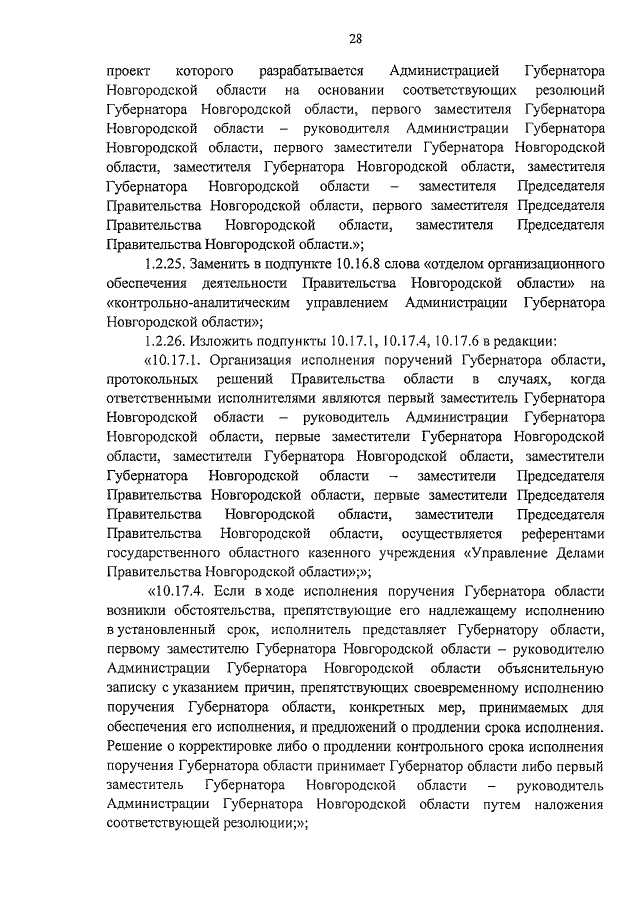 28

проект которого разрабатывается Администрацией Губернатора Новгородской области на основании соответствующих резолюций Губернатора Новгородской области, первого заместителя Губернатора Новгородской области – руководителя Администрации Губернатора Новгородской области, первого заместители Губернатора Новгородской области, заместителя Губернатора Новгородской области, заместителя Губернатора Новгородской области – заместителя Председателя Правительства Новгородской области, первого заместителя Председателя Правительства Новгородской области, заместителя Председателя Правительства Новгородской области.»;

1.2.25. Заменить в подпункте 10.16.8 слова «отделом организационного обеспечения деятельности Правительства Новгородской области» на «контрольно-аналитическим управлением Администрации Губернатора Новгородской области»;

1.2.26. Изложить подпункты 10.17.1, 10.17.4, 10.17.6 в редакции:

«10.17.1. Организация исполнения поручений Губернатора области, протокольных решений Правительства области в случаях, когда ответственными исполнителями являются первый заместитель Губернатора Новгородской области – руководитель Администрации Губернатора Новгородской области, первые заместители Губернатора Новгородской области, заместители Губернатора Новгородской области, заместители Губернатора Новгородской области – заместители Председателя Правительства Новгородской области, первые заместители Председателя Правительства Новгородской области, заместители Председателя Правительства Новгородской области, осуществляется референтами государственного областного казенного учреждения «Управление Делами Правительства Новгородской области»;»;

«10.17.4. Если в ходе исполнения поручения Губернатора области возникли обстоятельства, препятствующие его надлежащему исполнению в установленный срок, исполнитель представляет Губернатору области, первому заместителю Губернатора Новгородской области – руководителю Администрации Губернатора Новгородской области объяснительную записку с указанием причин, препятствующих своевременному исполнению поручения Губернатора области, конкретных мер, принимаемых для обеспечения его исполнения, и предложений о продлении срока исполнения. Решение о корректировке либо о продлении контрольного срока исполнения поручения Губернатора области принимает Губернатор области либо первый заместитель Губернатора Новгородской области – руководитель Администрации Губернатора Новгородской области путем наложения соответствующей резолюции;»;